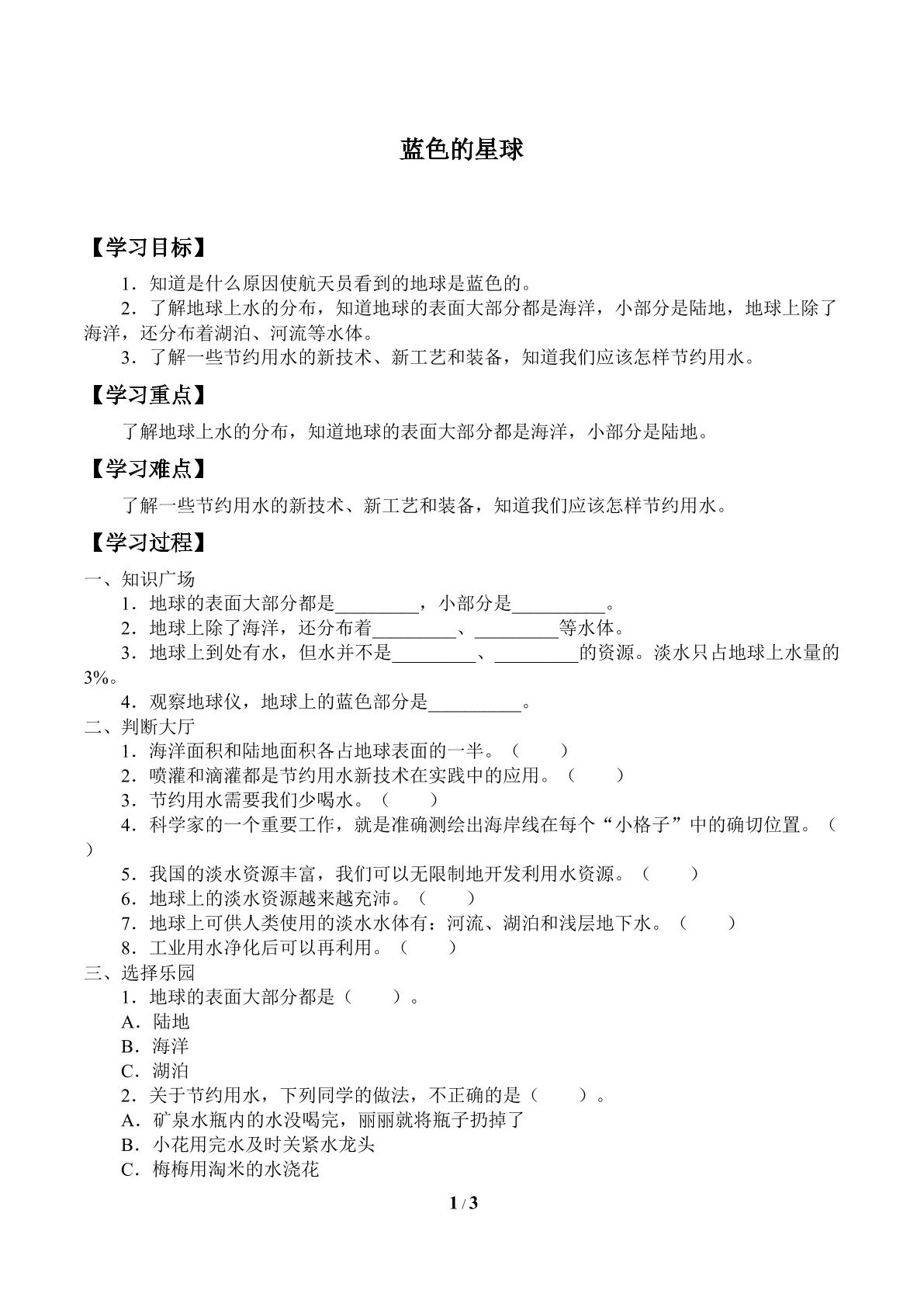 蓝色的星球

【学习目标】

1．知道是什么原因使航天员看到的地球是蓝色的。

2．了解地球上水的分布，知道地球的表面大部分都是海洋，小部分是陆地，地球上除了海洋，还分布着湖泊、河流等水体。

3．了解一些节约用水的新技术、新工艺和装备，知道我们应该怎样节约用水。

【学习重点】

了解地球上水的分布，知道地球的表面大部分都是海洋，小部分是陆地。

【学习难点】

了解一些节约用水的新技术、新工艺和装备，知道我们应该怎样节约用水。

【学习过程】

一、知识广场

1．地球的表面大部分都是____，小部分是____。

2．地球上除了海洋，还分布着____、____等水体。

3．地球上到处有水，但水并不是____、____的资源。淡水只占地球上水量的3%。

4．观察地球仪，地球上的蓝色部分是____。

二、判断大厅

1．海洋面积和陆地面积各占地球表面的一半。（ ）

2．喷灌和滴灌都是节约用水新技术在实践中的应用。（ ）

3．节约用水需要我们少喝水。（ ）

4．科学家的一个重要工作，就是准确测绘出海岸线在每个“小格子”中的确切位置。（ ）

5．我国的淡水资源丰富，我们可以无限制地开发利用水资源。（ ）

6．地球上的淡水资源越来越充沛。（ ）

7．地球上可供人类使用的淡水水体有：河流、湖泊和浅层地下水。（ ）

8．工业用水净化后可以再利用。（ ）

三、选择乐园

1．地球的表面大部分都是（ ）。

A．陆地

B．海洋

C．湖泊

2．关于节约用水，下列同学的做法，不正确的是（ ）。

A．矿泉水瓶内的水没喝完，丽丽就将瓶子扔掉了

B．小花用完水及时关紧水龙头

C．梅梅用淘米的水浇花

1 / 3